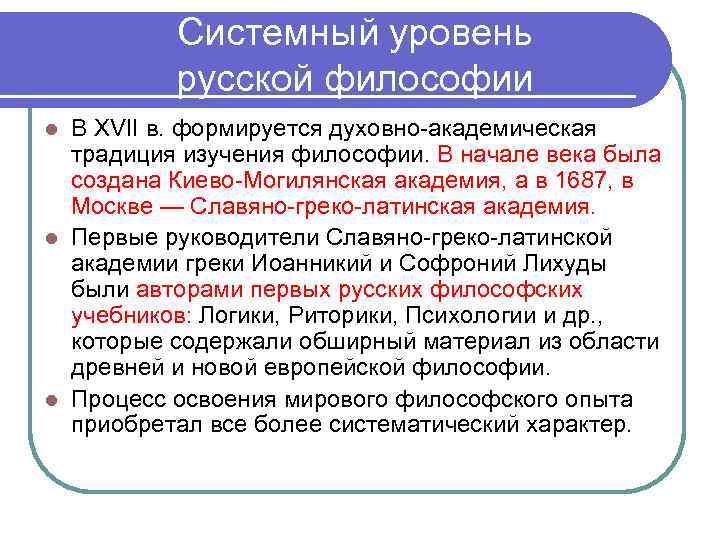 Системный уровень русской философии

- В XVII в. формируется духовно-академическая традиция изучения философии. В начале века была создана Киево-Могилянская академия, а в 1687, в Москве — Славяно-греко-латинская академия.
- Первые руководители Славяно-греко-латинской академии греки Иоанникий и Софроний Лихуды были авторами первых русских философских учебников: Логики, Риторики, Психологии и др., которые содержали обширный материал из области древней и новой европейской философии.
- Процесс освоения мирового философского опыта приобретал все более систематический характер.